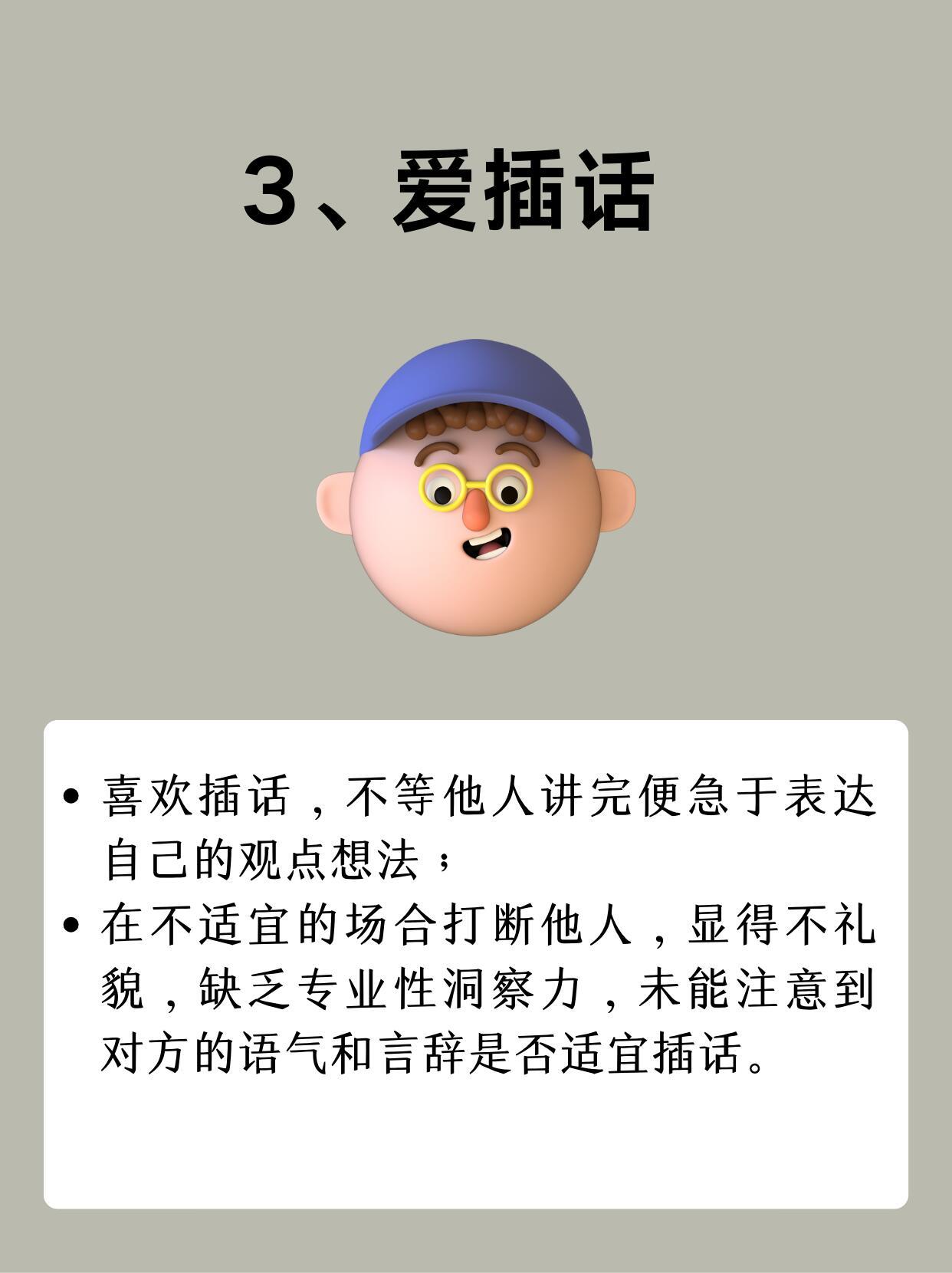 3、爱插话

• 喜欢插话，不等他人讲完便急于表达自己的观点想法；
• 在不适宜的场合打断他人，显得不礼貌，缺乏专业性洞察力，未能注意到对方的语气和言辞是否适宜插话。